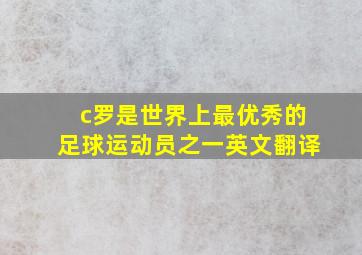 c罗是世界上最优秀的足球运动员之一英文翻译